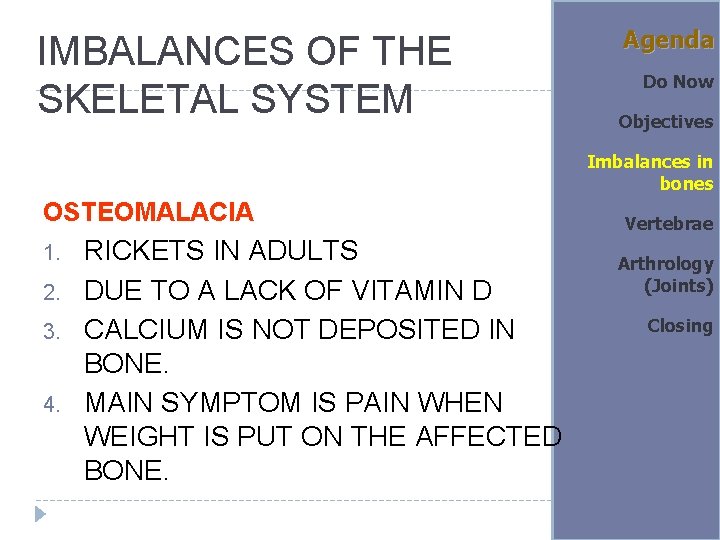 IMBALANCES OF THE SKELETAL SYSTEM

OSTEOMALACIA

1. RICKETS IN ADULTS
2. DUE TO A LACK OF VITAMIN D
3. CALCIUM IS NOT DEPOSITED IN BONE.
4. MAIN SYMPTOM IS PAIN WHEN WEIGHT IS PUT ON THE AFFECTED BONE.

Agenda

Do Now

Objectives

Imbalances in bones

Vertebrae

Arthrology (Joints)

Closing